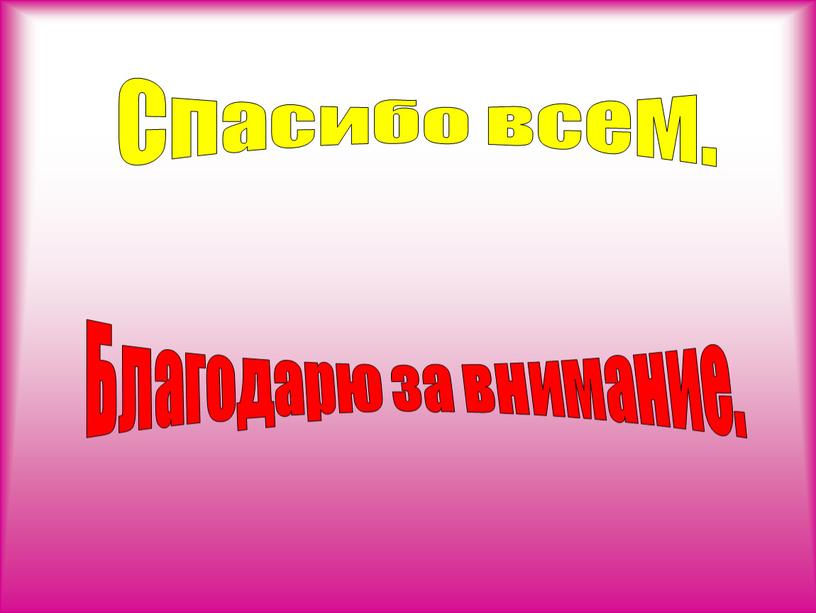 Спасибо всем.

Благодарю за внимание.